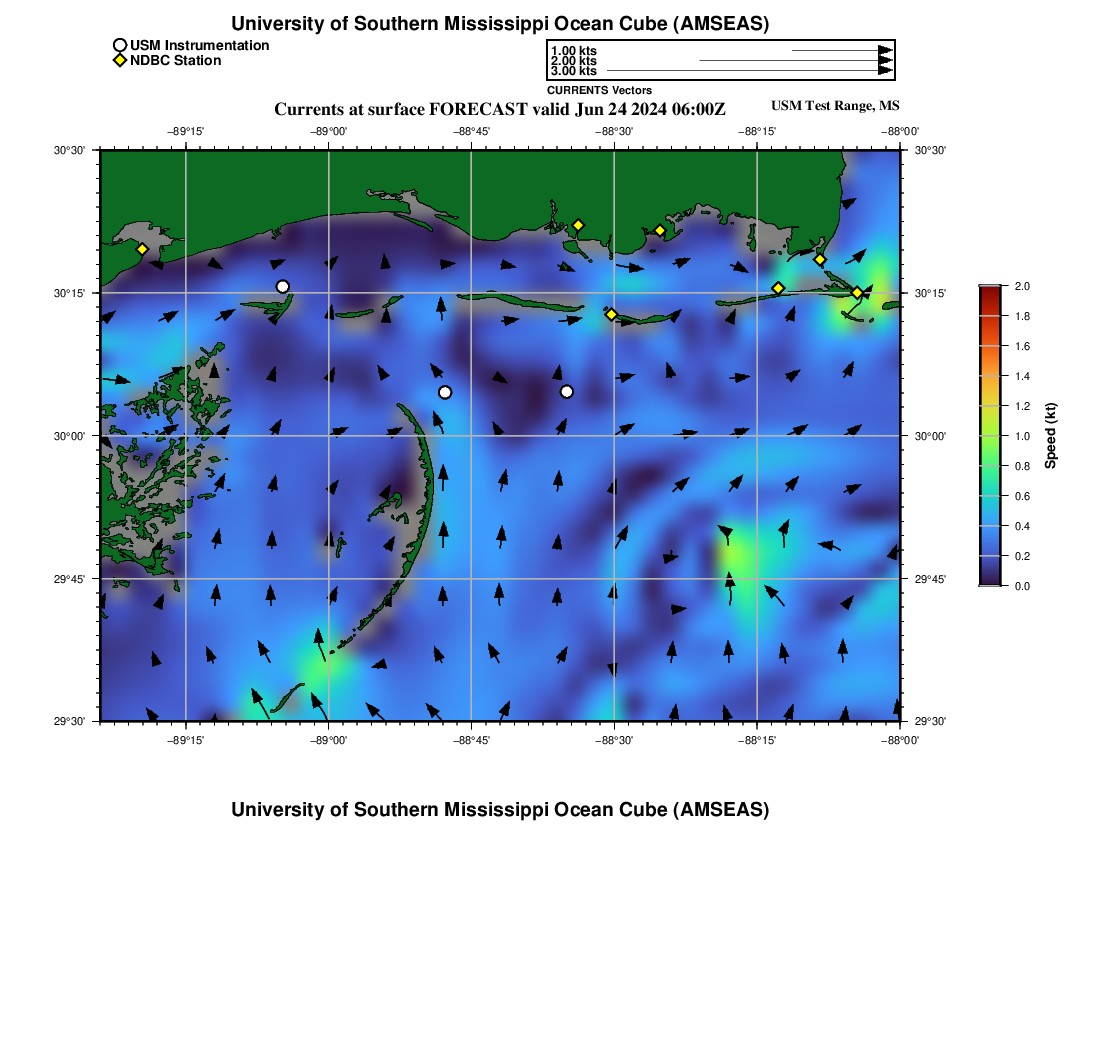 University of Southern Mississippi Ocean Cube (AMSEAS)

USM Instrumentation
NDBC Station

1.00 kts
2.00 kts
3.00 kts
CURRENTS Vectors

Currents at surface FORECAST valid Jun 24 2024 06:00Z

USM Test Range, MS

−89°15' −89°00' −88°45' −88°30' −88°15' −88°00'

30°30'
30°15'
30°00'
29°45'
29°30'

30°30'
30°15'
30°00'
29°45'
29°30'

−89°15' −89°00' −88°45' −88°30' −88°15' −88°00'

2.0
1.8
1.6
1.4
1.2
1.0
0.8
0.6
0.4
0.2
0.0

Speed (kt)

University of Southern Mississippi Ocean Cube (AMSEAS)